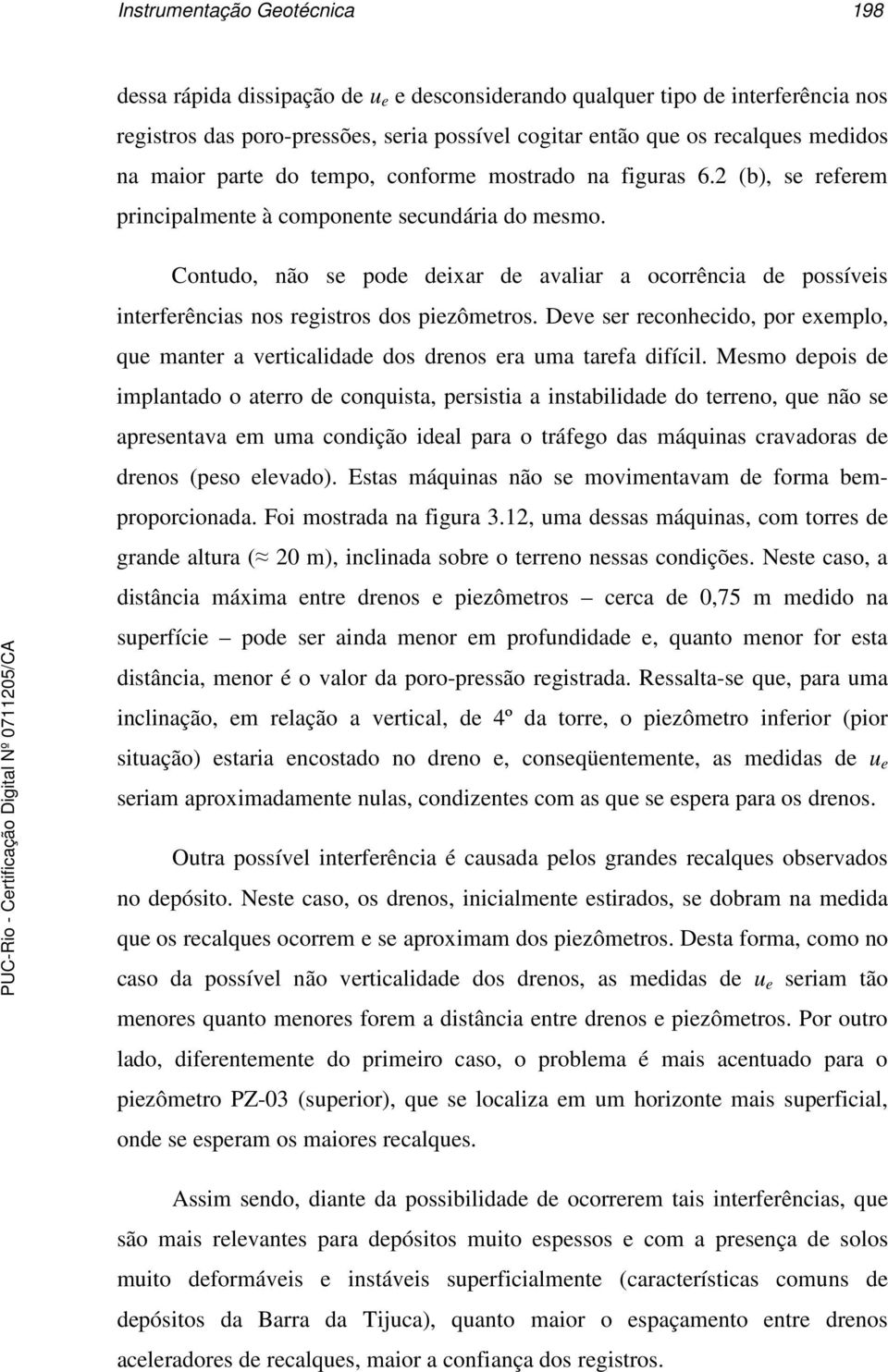 Instrumentação Geotécnica 198

dessa rápida dissipação de $u_e$ e desconsiderando qualquer tipo de interferência nos registros das poro-pressões, seria possível cogitar então que os recalques medidos na maior parte do tempo, conforme mostrado na figuras 6.2 (b), se referem principalmente à componente secundária do mesmo.

Contudo, não se pode deixar de avaliar a ocorrência de possíveis interferências nos registros dos piezômetros. Deve ser reconhecido, por exemplo, que manter a verticalidade dos drenos era uma tarefa difícil. Mesmo depois de implantado o aterro de conquista, persistia a instabilidade do terreno, que não se apresentava em uma condição ideal para o tráfego das máquinas cravadoras de drenos (peso elevado). Estas máquinas não se movimentavam de forma bem-proporcionada. Foi mostrada na figura 3.12, uma dessas máquinas, com torres de grande altura ($\approx$ 20 m), inclinada sobre o terreno nessas condições. Neste caso, a distância máxima entre drenos e piezômetros – cerca de 0,75 m medido na superfície – pode ser ainda menor em profundidade e, quanto menor for esta distância, menor é o valor da poro-pressão registrada. Ressalta-se que, para uma inclinação, em relação a vertical, de 4º da torre, o piezômetro inferior (pior situação) estaria encostado no dreno e, conseqüentemente, as medidas de $u_e$ seriam aproximadamente nulas, condizentes com as que se espera para os drenos.

Outra possível interferência é causada pelos grandes recalques observados no depósito. Neste caso, os drenos, inicialmente estirados, se dobram na medida que os recalques ocorrem e se aproximam dos piezômetros. Desta forma, como no caso da possível não verticalidade dos drenos, as medidas de $u_e$ seriam tão menores quanto menores forem a distância entre drenos e piezômetros. Por outro lado, diferentemente do primeiro caso, o problema é mais acentuado para o piezômetro PZ-03 (superior), que se localiza em um horizonte mais superficial, onde se esperam os maiores recalques.

Assim sendo, diante da possibilidade de ocorrerem tais interferências, que são mais relevantes para depósitos muito espessos e com a presença de solos muito deformáveis e instáveis superficialmente (características comuns de depósitos da Barra da Tijuca), quanto maior o espaçamento entre drenos aceleradores de recalques, maior a confiança dos registros.

PUC-Rio - Certificação Digital Nº 0711205/CA